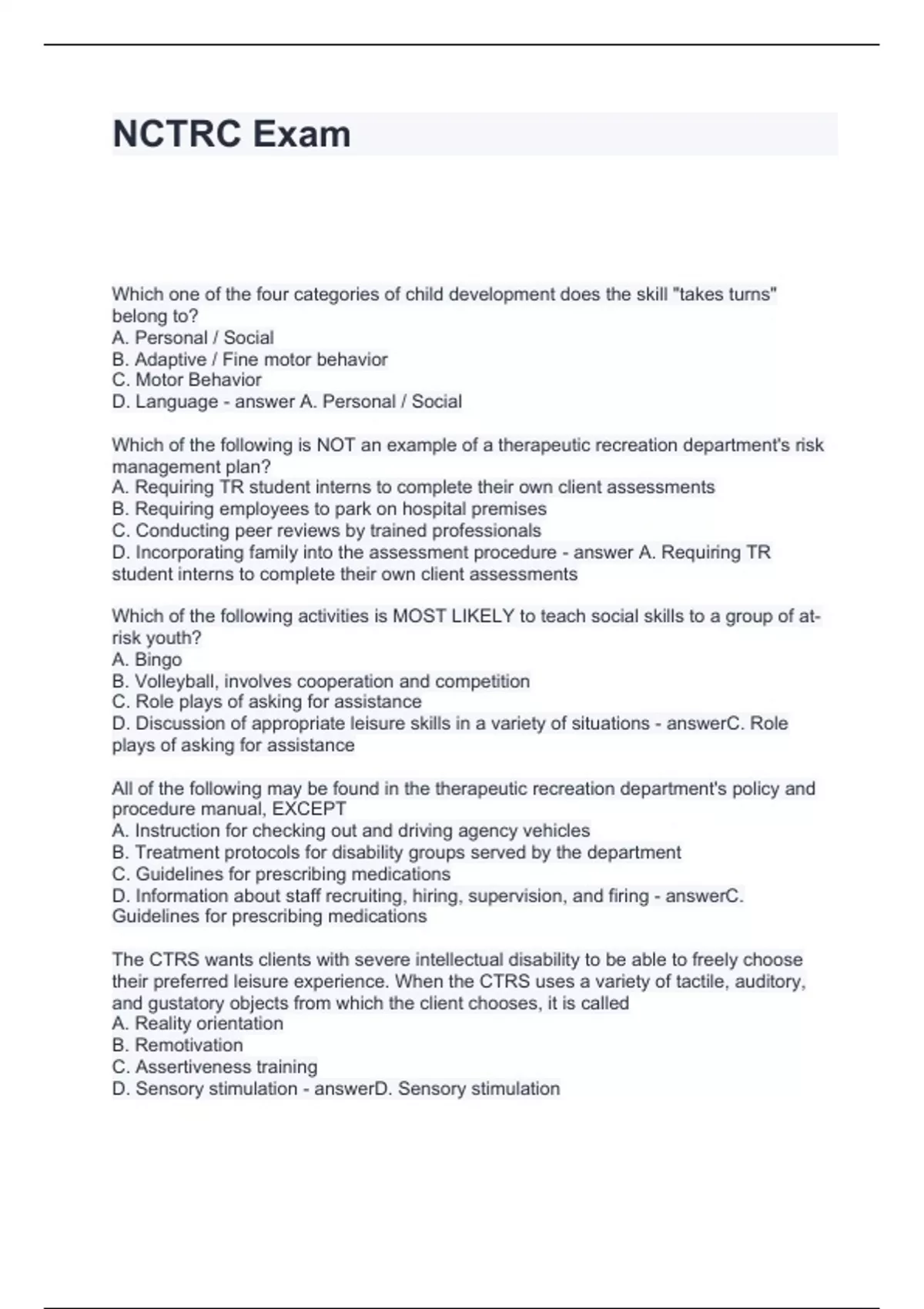 NCTRC Exam

Which one of the four categories of child development does the skill "takes turns" belong to?
A. Personal / Social
B. Adaptive / Fine motor behavior
C. Motor Behavior
D. Language - answer A. Personal / Social

Which of the following is NOT an example of a therapeutic recreation department's risk management plan?
A. Requiring TR student interns to complete their own client assessments
B. Requiring employees to park on hospital premises
C. Conducting peer reviews by trained professionals
D. Incorporating family into the assessment procedure - answer A. Requiring TR student interns to complete their own client assessments

Which of the following activities is MOST LIKELY to teach social skills to a group of at-risk youth?
A. Bingo
B. Volleyball, involves cooperation and competition
C. Role plays of asking for assistance
D. Discussion of appropriate leisure skills in a variety of situations - answerC. Role plays of asking for assistance

All of the following may be found in the therapeutic recreation department's policy and procedure manual, EXCEPT
A. Instruction for checking out and driving agency vehicles
B. Treatment protocols for disability groups served by the department
C. Guidelines for prescribing medications
D. Information about staff recruiting, hiring, supervision, and firing - answerC. Guidelines for prescribing medications

The CTRS wants clients with severe intellectual disability to be able to freely choose their preferred leisure experience. When the CTRS uses a variety of tactile, auditory, and gustatory objects from which the client chooses, it is called
A. Reality orientation
B. Remotivation
C. Assertiveness training
D. Sensory stimulation - answerD. Sensory stimulation